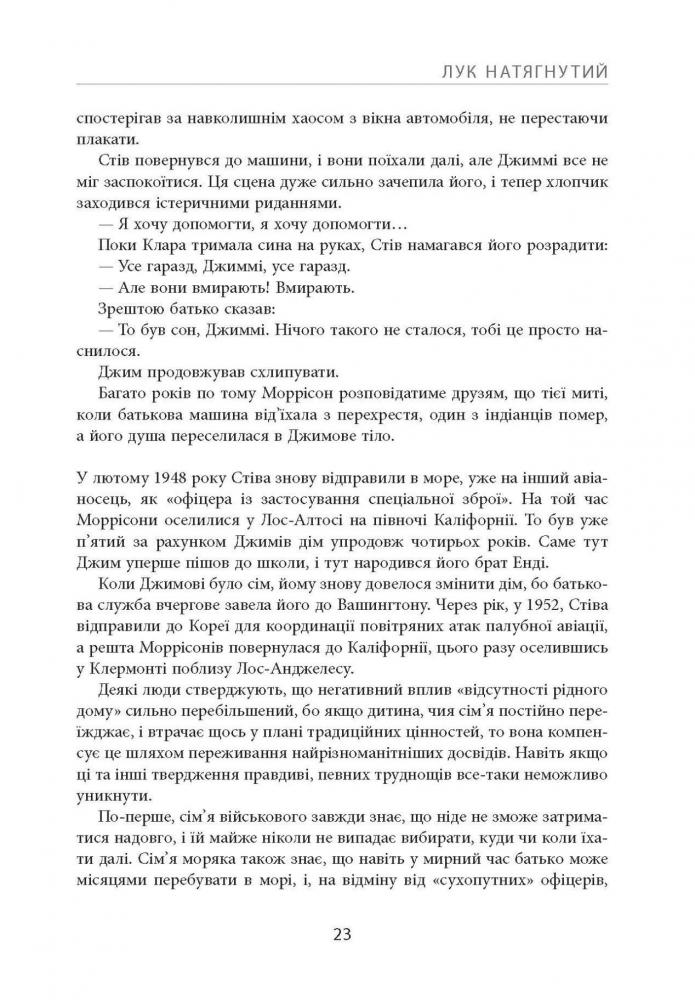 ЛУК НАТЯГНУТИЙ

спостерігав за навколишнім хаосом з вікна автомобіля, не перестаючи плакати.

Стів повернувся до машини, і вони поїхали далі, але Джиммі все не міг заспокоїтися. Ця сцена дуже сильно зачепила його, і тепер хлопчик заходився істеричними риданнями.

— Я хочу допомогти, я хочу допомогти…

Поки Клара тримала сина на руках, Стів намагався його розрадити:

— Усе гаразд, Джиммі, усе гаразд.

— Але вони вмирають! Вмирають.

Зрештою батько сказав:

— То був сон, Джиммі. Нічого такого не сталося, тобі це просто наснилося.

Джим продовжував схлипувати.

Багато років по тому Моррісон розповідатиме друзям, що тієї миті, коли батькова машина від'їхала з перехрестя, один з індіанців помер, а його душа переселилася в Джимове тіло.

У лютому 1948 року Стіва знову відправили в море, уже на інший авіаносець, як «офіцера із застосування спеціальної зброї». На той час Моррісони оселилися у Лос-Алтосі на півночі Каліфорнії. То був уже п'ятий за рахунком Джимів дім упродовж чотирьох років. Саме тут Джим уперше пішов до школи, і тут народився його брат Енді.

Коли Джимові було сім, йому знову довелося змінити дім, бо батькова служба вчергове завела його до Вашингтону. Через рік, у 1952, Стіва відправили до Кореї для координації повітряних атак палубної авіації, а решта Моррісонів повернулася до Каліфорнії, цього разу оселившись у Клермонті поблизу Лос-Анджелесу.

Деякі люди стверджують, що негативний вплив «відсутності рідного дому» сильно перебільшений, бо якщо дитина, чия сім'я постійно переїжджає, і втрачає щось у плані традиційних цінностей, то вона компенсує це шляхом переживання найрізноманітніших досвідів. Навіть якщо ці та інші твердження правдиві, певних труднощів все-таки неможливо уникнути.

По-перше, сім'я військового завжди знає, що ніде не зможе затриматися надовго, і їй майже ніколи не випадає вибирати, куди чи коли їхати далі. Сім'я моряка також знає, що навіть у мирний час батько може місяцями перебувати в морі, і, на відміну від «сухопутних» офіцерів,

23